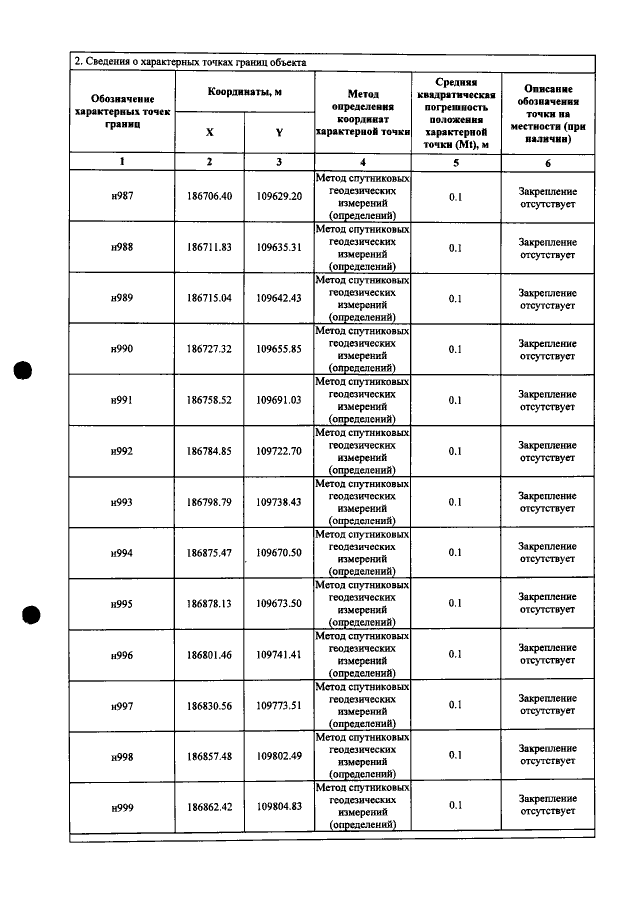 2. Сведения о характерных точках границ объекта

| Обозначение характерных точек границ | Координаты, м | | Метод определения координат характерной точки | Средняя квадратическая погрешность положения характерной точки (Mt), м | Описание обозначения точки на местности (при наличии) |
|---|---|---|---|---|---|
| | X | Y | | | |
| 1 | 2 | 3 | 4 | 5 | 6 |
| н987 | 186706.40 | 109629.20 | Метод спутниковых геодезических измерений (определений) | 0.1 | Закрепление отсутствует |
| н988 | 186711.83 | 109635.31 | Метод спутниковых геодезических измерений (определений) | 0.1 | Закрепление отсутствует |
| н989 | 186715.04 | 109642.43 | Метод спутниковых геодезических измерений (определений) | 0.1 | Закрепление отсутствует |
| н990 | 186727.32 | 109655.85 | Метод спутниковых геодезических измерений (определений) | 0.1 | Закрепление отсутствует |
| н991 | 186758.52 | 109691.03 | Метод спутниковых геодезических измерений (определений) | 0.1 | Закрепление отсутствует |
| н992 | 186784.85 | 109722.70 | Метод спутниковых геодезических измерений (определений) | 0.1 | Закрепление отсутствует |
| н993 | 186798.79 | 109738.43 | Метод спутниковых геодезических измерений (определений) | 0.1 | Закрепление отсутствует |
| н994 | 186875.47 | 109670.50 | Метод спутниковых геодезических измерений (определений) | 0.1 | Закрепление отсутствует |
| н995 | 186878.13 | 109673.50 | Метод спутниковых геодезических измерений (определений) | 0.1 | Закрепление отсутствует |
| н996 | 186801.46 | 109741.41 | Метод спутниковых геодезических измерений (определений) | 0.1 | Закрепление отсутствует |
| н997 | 186830.56 | 109773.51 | Метод спутниковых геодезических измерений (определений) | 0.1 | Закрепление отсутствует |
| н998 | 186857.48 | 109802.49 | Метод спутниковых геодезических измерений (определений) | 0.1 | Закрепление отсутствует |
| н999 | 186862.42 | 109804.83 | Метод спутниковых геодезических измерений (определений) | 0.1 | Закрепление отсутствует |